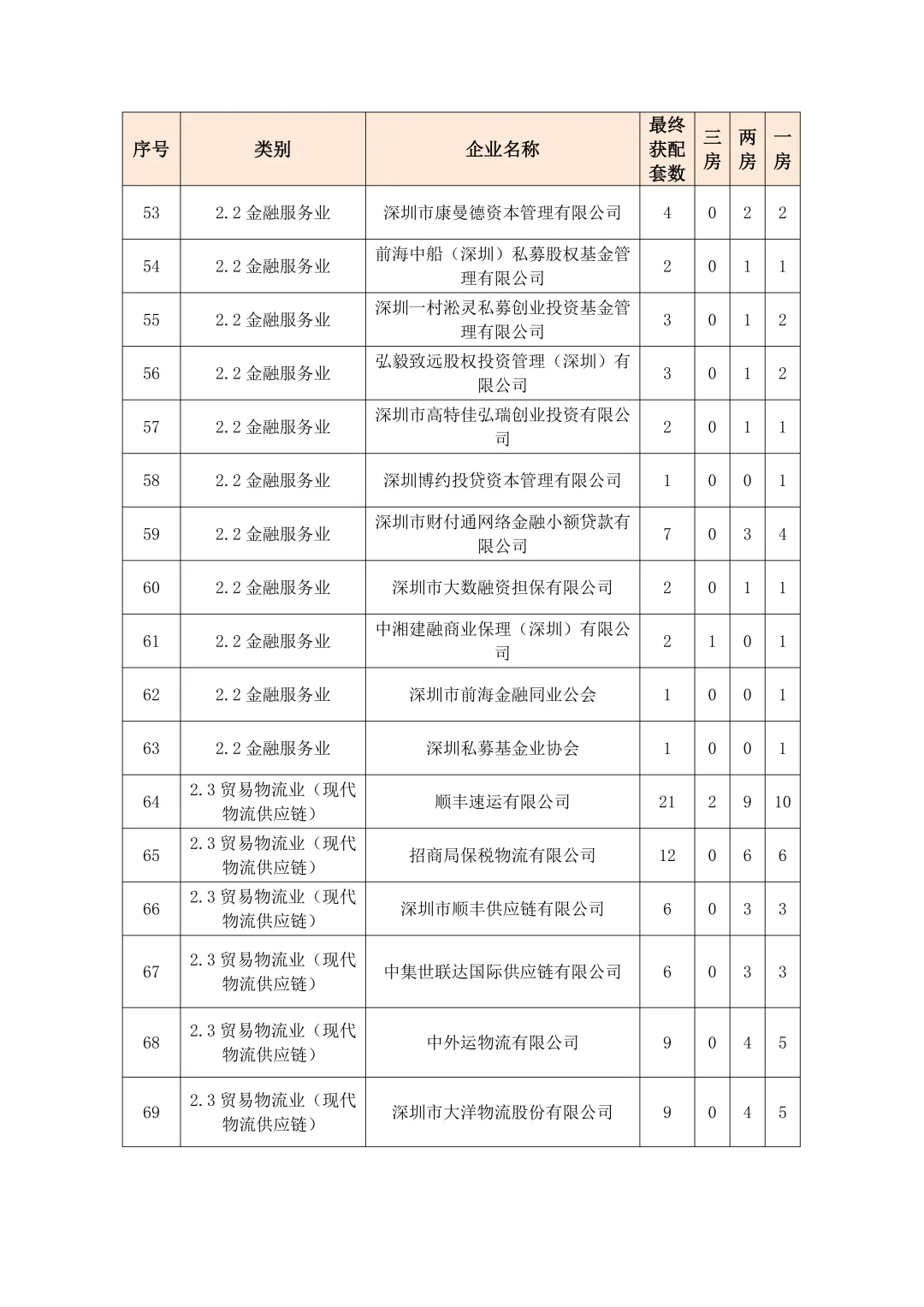 | 序号 | 类别 | 企业名称 | 最终获配套数 | 三房 | 两房 | 一房 |
|---|---|---|---|---|---|---|
| 53 | 2.2 金融服务业 | 深圳市康曼德资本管理有限公司 | 4 | 0 | 2 | 2 |
| 54 | 2.2 金融服务业 | 前海中船（深圳）私募股权基金管理有限公司 | 2 | 0 | 1 | 1 |
| 55 | 2.2 金融服务业 | 深圳一村淞灵私募创业投资基金管理有限公司 | 3 | 0 | 1 | 2 |
| 56 | 2.2 金融服务业 | 弘毅致远股权投资管理（深圳）有限公司 | 3 | 0 | 1 | 2 |
| 57 | 2.2 金融服务业 | 深圳市高特佳弘瑞创业投资有限公司 | 2 | 0 | 1 | 1 |
| 58 | 2.2 金融服务业 | 深圳博约投贷资本管理有限公司 | 1 | 0 | 0 | 1 |
| 59 | 2.2 金融服务业 | 深圳市财付通网络金融小额贷款有限公司 | 7 | 0 | 3 | 4 |
| 60 | 2.2 金融服务业 | 深圳市大数融资担保有限公司 | 2 | 0 | 1 | 1 |
| 61 | 2.2 金融服务业 | 中湘建融商业保理（深圳）有限公司 | 2 | 1 | 0 | 1 |
| 62 | 2.2 金融服务业 | 深圳市前海金融同业公会 | 1 | 0 | 0 | 1 |
| 63 | 2.2 金融服务业 | 深圳私募基金业协会 | 1 | 0 | 0 | 1 |
| 64 | 2.3 贸易物流业（现代物流供应链） | 顺丰速运有限公司 | 21 | 2 | 9 | 10 |
| 65 | 2.3 贸易物流业（现代物流供应链） | 招商局保税物流有限公司 | 12 | 0 | 6 | 6 |
| 66 | 2.3 贸易物流业（现代物流供应链） | 深圳市顺丰供应链有限公司 | 6 | 0 | 3 | 3 |
| 67 | 2.3 贸易物流业（现代物流供应链） | 中集世联达国际供应链有限公司 | 6 | 0 | 3 | 3 |
| 68 | 2.3 贸易物流业（现代物流供应链） | 中外运物流有限公司 | 9 | 0 | 4 | 5 |
| 69 | 2.3 贸易物流业（现代物流供应链） | 深圳市大洋物流股份有限公司 | 9 | 0 | 4 | 5 |